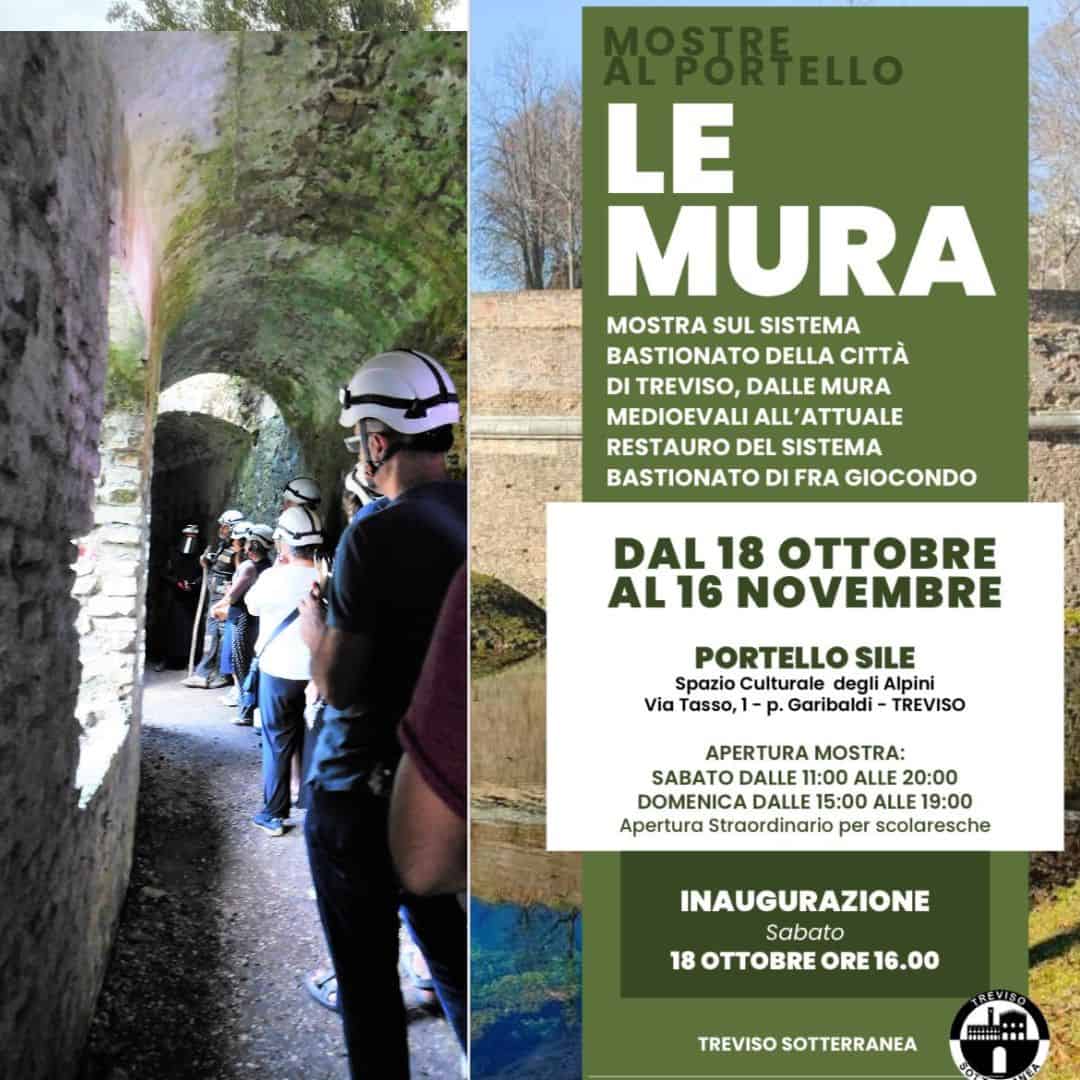 MOSTRE AL PORTELLO

LE MURA

MOSTRA SUL SISTEMA BASTIONATO DELLA CITTÀ DI TREVISO, DALLE MURA MEDIOEVALI ALL'ATTUALE RESTAURO DEL SISTEMA BASTIONATO DI FRA GIOCONDO

DAL 18 OTTOBRE AL 16 NOVEMBRE

PORTELLO SILE
Spazio Culturale degli Alpini
Via Tasso, 1 - p. Garibaldi - TREVISO

APERTURA MOSTRA:
SABATO DALLE 11:00 ALLE 20:00
DOMENICA DALLE 15:00 ALLE 19:00
Apertura Straordinario per scolaresche

INAUGURAZIONE
Sabato
18 OTTOBRE ORE 16.00

TREVISO SOTTERRANEA

TREVISO